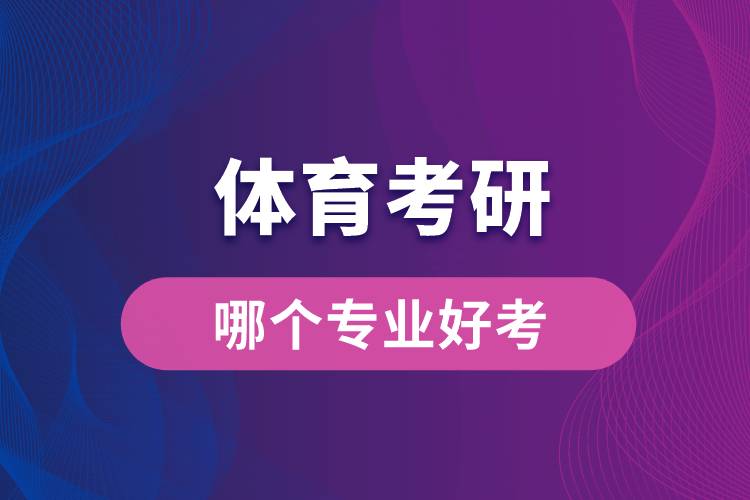 体育考研

哪个专业好考